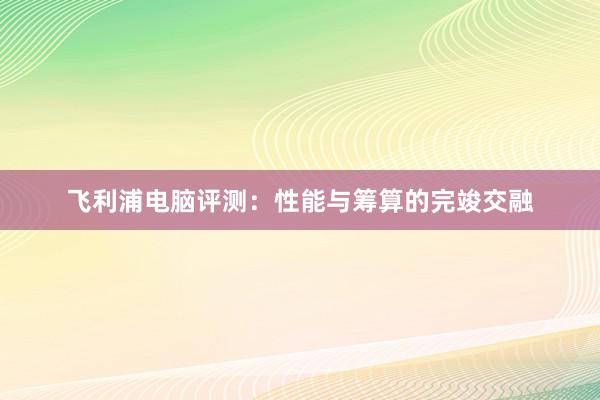 飞利浦电脑评测：性能与筹算的完竣交融